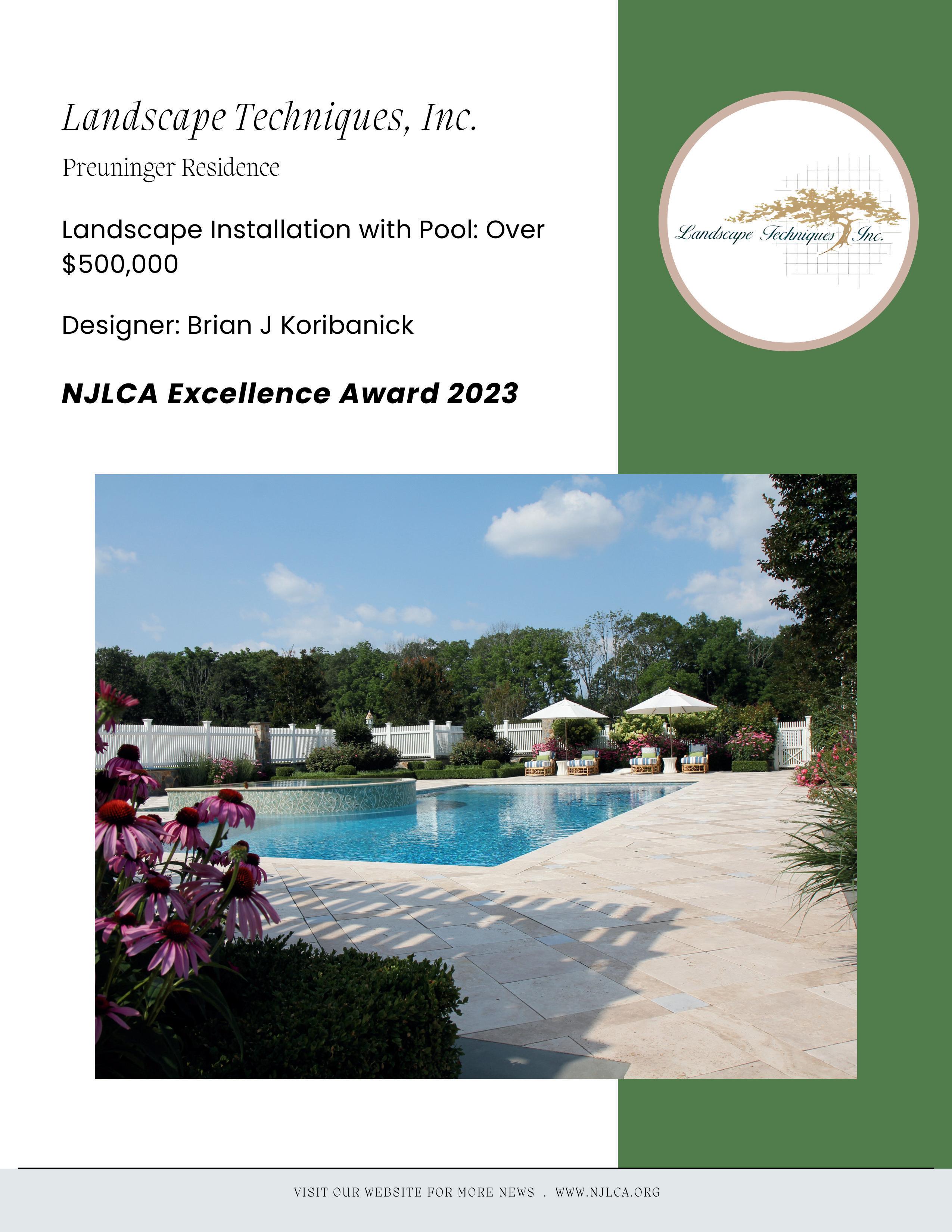 Landscape Techniques, Inc.

Preuninger Residence

Landscape Installation with Pool: Over $500,000

Designer: Brian J Koribanick

NJLCA Excellence Award 2023

Landscape Techniques Inc.

VISIT OUR WEBSITE FOR MORE NEWS . WWW.NJLCA.ORG